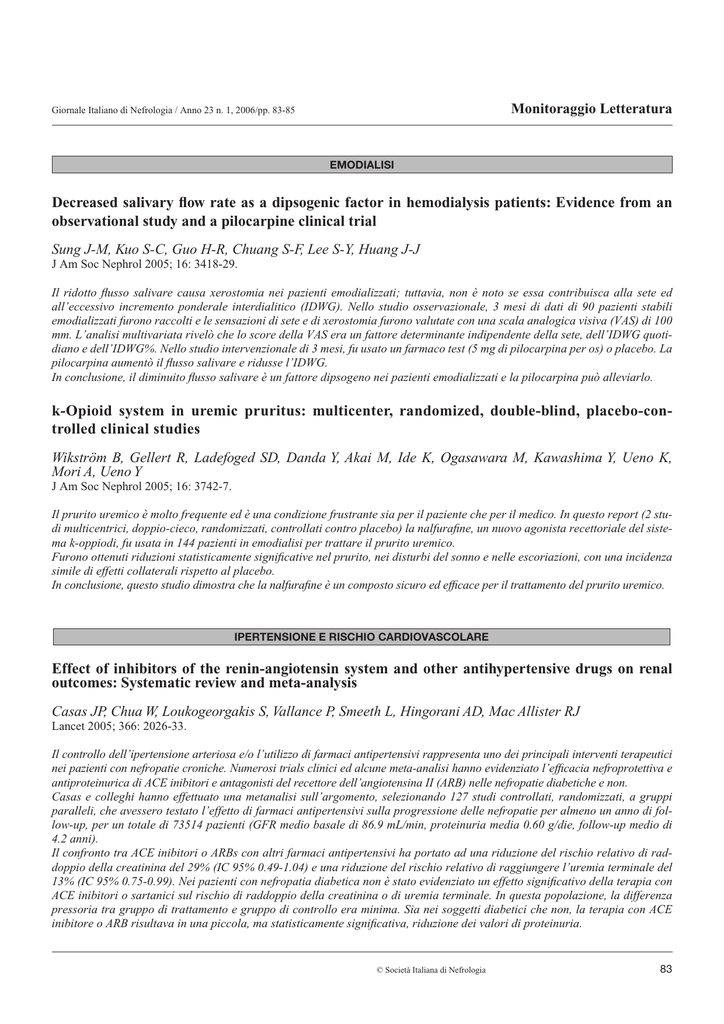 Giornale Italiano di Nefrologia / Anno 23 n. 1, 2006/pp. 83-85

Monitoraggio Letteratura

EMODIALISI

Decreased salivary flow rate as a dipsogenic factor in hemodialysis patients: Evidence from an observational study and a pilocarpine clinical trial

Sung J-M, Kuo S-C, Guo H-R, Chuang S-F, Lee S-Y, Huang J-J
J Am Soc Nephrol 2005; 16: 3418-29.

Il ridotto flusso salivare causa xerostomia nei pazienti emodializzati; tuttavia, non è noto se essa contribuisca alla sete ed all'eccessivo incremento ponderale interdialitico (IDWG). Nello studio osservazionale, 3 mesi di dati di 90 pazienti stabili emodializzati furono raccolti e le sensazioni di sete e di xerostomia furono valutate con una scala analogica visiva (VAS) di 100 mm. L'analisi multivariata rivelò che lo score della VAS era un fattore determinante indipendente della sete, dell'IDWG quotidiano e dell'IDWG%. Nello studio intervenzionale di 3 mesi, fu usato un farmaco test (5 mg di pilocarpina per os) o placebo. La pilocarpina aumentò il flusso salivare e ridusse l'IDWG.
In conclusione, il diminuito flusso salivare è un fattore dipsogeno nei pazienti emodializzati e la pilocarpina può alleviarlo.

k-Opioid system in uremic pruritus: multicenter, randomized, double-blind, placebo-controlled clinical studies

Wikström B, Gellert R, Ladefoged SD, Danda Y, Akai M, Ide K, Ogasawara M, Kawashima Y, Ueno K, Mori A, Ueno Y
J Am Soc Nephrol 2005; 16: 3742-7.

Il prurito uremico è molto frequente ed è una condizione frustrante sia per il paziente che per il medico. In questo report (2 studi multicentrici, doppio-cieco, randomizzati, controllati contro placebo) la nalfurafine, un nuovo agonista recettoriale del sistema k-oppiodi, fu usata in 144 pazienti in emodialisi per trattare il prurito uremico.
Furono ottenuti riduzioni statisticamente significative nel prurito, nei disturbi del sonno e nelle escoriazioni, con una incidenza simile di effetti collaterali rispetto al placebo.
In conclusione, questo studio dimostra che la nalfurafine è un composto sicuro ed efficace per il trattamento del prurito uremico.

IPERTENSIONE E RISCHIO CARDIOVASCOLARE

Effect of inhibitors of the renin-angiotensin system and other antihypertensive drugs on renal outcomes: Systematic review and meta-analysis

Casas JP, Chua W, Loukogeorgakis S, Vallance P, Smeeth L, Hingorani AD, Mac Allister RJ
Lancet 2005; 366: 2026-33.

Il controllo dell'ipertensione arteriosa e/o l'utilizzo di farmaci antipertensivi rappresenta uno dei principali interventi terapeutici nei pazienti con nefropatie croniche. Numerosi trials clinici ed alcune meta-analisi hanno evidenziato l'efficacia nefroprotettiva e antiproteinurica di ACE inibitori e antagonisti del recettore dell'angiotensina II (ARB) nelle nefropatie diabetiche e non.
Casas e colleghi hanno effettuato una metanalisi sull'argomento, selezionando 127 studi controllati, randomizzati, a gruppi paralleli, che avessero testato l'effetto di farmaci antipertensivi sulla progressione delle nefropatie per almeno un anno di follow-up, per un totale di 73514 pazienti (GFR medio basale di 86.9 mL/min, proteinuria media 0.60 g/die, follow-up medio di 4.2 anni).
Il confronto tra ACE inibitori o ARBs con altri farmaci antipertensivi ha portato ad una riduzione del rischio relativo di raddoppio della creatinina del 29% (IC 95% 0.49-1.04) e una riduzione del rischio relativo di raggiungere l'uremia terminale del 13% (IC 95% 0.75-0.99). Nei pazienti con nefropatia diabetica non è stato evidenziato un effetto significativo della terapia con ACE inibitori o sartanici sul rischio di raddoppio della creatinina o di uremia terminale. In questa popolazione, la differenza pressoria tra gruppo di trattamento e gruppo di controllo era minima. Sia nei soggetti diabetici che non, la terapia con ACE inibitore o ARB risultava in una piccola, ma statisticamente significativa, riduzione dei valori di proteinuria.

© Società Italiana di Nefrologia

83